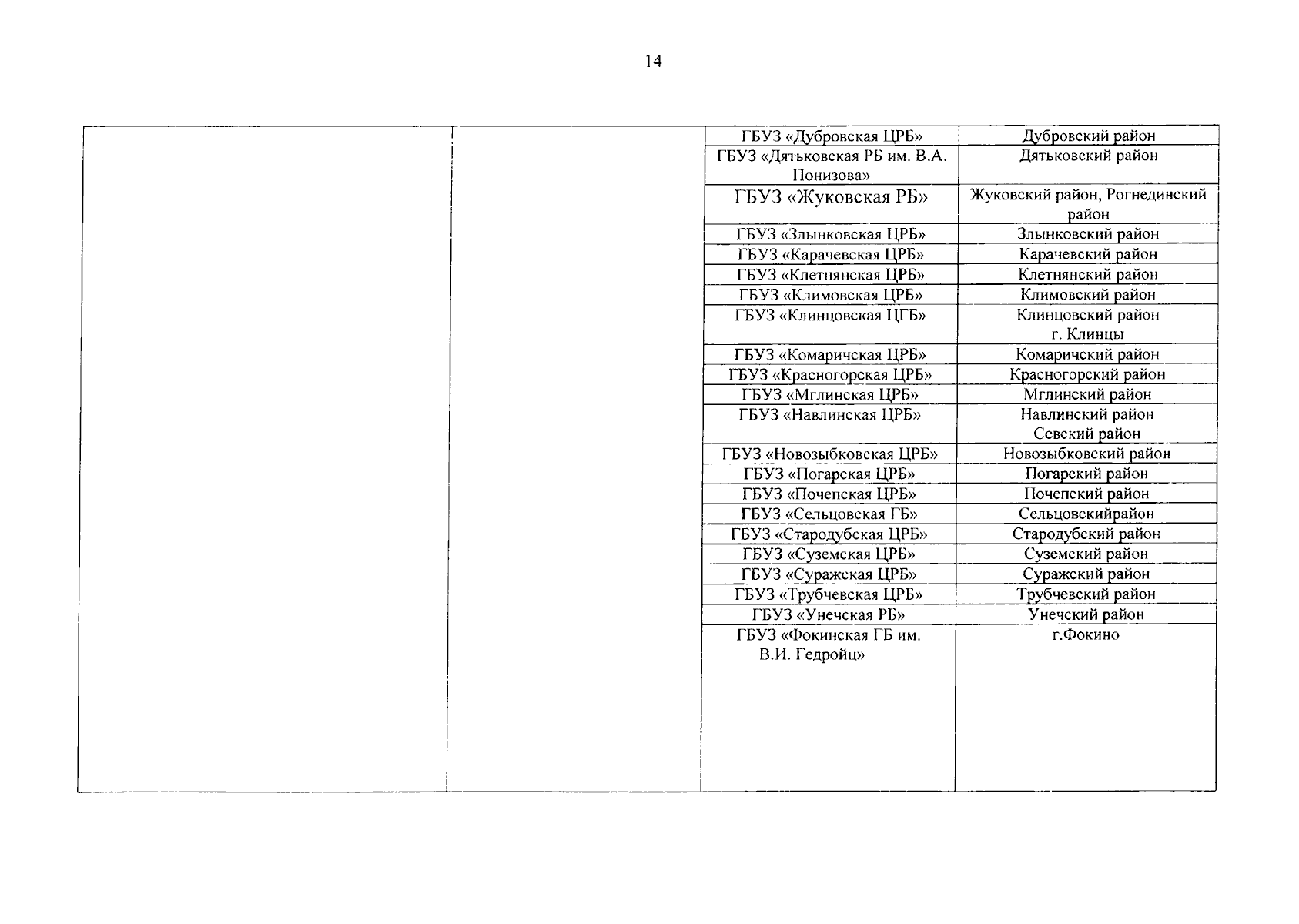 14

| | | | |
|---|---|---|---|
| | | ГБУЗ «Дубровская ЦРБ» | Дубровский район |
| | | ГБУЗ «Дятьковская РБ им. В.А. Понизова» | Дятьковский район |
| | | ГБУЗ «Жуковская РБ» | Жуковский район, Рогнединский район |
| | | ГБУЗ «Злынковская ЦРБ» | Злынковский район |
| | | ГБУЗ «Карачевская ЦРБ» | Карачевский район |
| | | ГБУЗ «Клетнянская ЦРБ» | Клетнянский район |
| | | ГБУЗ «Климовская ЦРБ» | Климовский район |
| | | ГБУЗ «Клинцовская ЦГБ» | Клинцовский район г. Клинцы |
| | | ГБУЗ «Комаричская ЦРБ» | Комаричский район |
| | | ГБУЗ «Красногорская ЦРБ» | Красногорский район |
| | | ГБУЗ «Мглинская ЦРБ» | Мглинский район |
| | | ГБУЗ «Навлинская ЦРБ» | Навлинский район Севский район |
| | | ГБУЗ «Новозыбковская ЦРБ» | Новозыбковский район |
| | | ГБУЗ «Погарская ЦРБ» | Погарский район |
| | | ГБУЗ «Почепская ЦРБ» | Почепский район |
| | | ГБУЗ «Сельцовская ГБ» | Сельцовскийрайон |
| | | ГБУЗ «Стародубская ЦРБ» | Стародубский район |
| | | ГБУЗ «Суземская ЦРБ» | Суземский район |
| | | ГБУЗ «Суражская ЦРБ» | Суражский район |
| | | ГБУЗ «Трубчевская ЦРБ» | Трубчевский район |
| | | ГБУЗ «Унечская РБ» | Унечский район |
| | | ГБУЗ «Фокинская ГБ им. В.И. Гедройц» | г.Фокино |